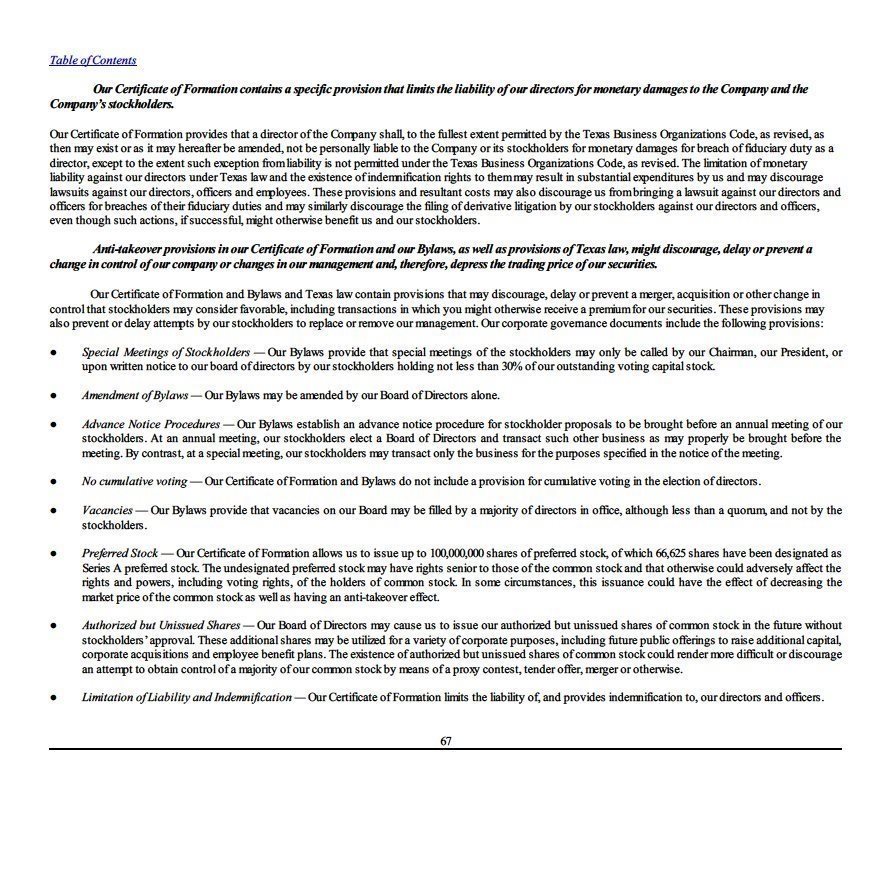 Table of Contents

Our Certificate of Formation contains a specific provision that limits the liability of our directors for monetary damages to the Company and the Company's stockholders.

Our Certificate of Formation provides that a director of the Company shall, to the fullest extent permitted by the Texas Business Organizations Code, as revised, as then may exist or as it may hereafter be amended, not be personally liable to the Company or its stockholders for monetary damages for breach of fiduciary duty as a director, except to the extent such exception from liability is not permitted under the Texas Business Organizations Code, as revised. The limitation of monetary liability against our directors under Texas law and the existence of indemnification rights to them may result in substantial expenditures by us and may discourage lawsuits against our directors, officers and employees. These provisions and resultant costs may also discourage us from bringing a lawsuit against our directors and officers for breaches of their fiduciary duties and may similarly discourage the filing of derivative litigation by our stockholders against our directors and officers, even though such actions, if successful, might otherwise benefit us and our stockholders.

Anti-takeover provisions in our Certificate of Formation and our Bylaws, as well as provisions of Texas law, might discourage, delay or prevent a change in control of our company or changes in our management and, therefore, depress the trading price of our securities.

Our Certificate of Formation and Bylaws and Texas law contain provisions that may discourage, delay or prevent a merger, acquisition or other change in control that stockholders may consider favorable, including transactions in which you might otherwise receive a premium for our securities. These provisions may also prevent or delay attempts by our stockholders to replace or remove our management. Our corporate governance documents include the following provisions:

• Special Meetings of Stockholders — Our Bylaws provide that special meetings of the stockholders may only be called by our Chairman, our President, or upon written notice to our board of directors by our stockholders holding not less than 30% of our outstanding voting capital stock.

• Amendment of Bylaws — Our Bylaws may be amended by our Board of Directors alone.

• Advance Notice Procedures — Our Bylaws establish an advance notice procedure for stockholder proposals to be brought before an annual meeting of our stockholders. At an annual meeting, our stockholders elect a Board of Directors and transact such other business as may properly be brought before the meeting. By contrast, at a special meeting, our stockholders may transact only the business for the purposes specified in the notice of the meeting.

• No cumulative voting — Our Certificate of Formation and Bylaws do not include a provision for cumulative voting in the election of directors.

• Vacancies — Our Bylaws provide that vacancies on our Board may be filled by a majority of directors in office, although less than a quorum, and not by the stockholders.

• Preferred Stock — Our Certificate of Formation allows us to issue up to 100,000,000 shares of preferred stock, of which 66,625 shares have been designated as Series A preferred stock. The undesignated preferred stock may have rights senior to those of the common stock and that otherwise could adversely affect the rights and powers, including voting rights, of the holders of common stock. In some circumstances, this issuance could have the effect of decreasing the market price of the common stock as well as having an anti-takeover effect.

• Authorized but Unissued Shares — Our Board of Directors may cause us to issue our authorized but unissued shares of common stock in the future without stockholders' approval. These additional shares may be utilized for a variety of corporate purposes, including future public offerings to raise additional capital, corporate acquisitions and employee benefit plans. The existence of authorized but unissued shares of common stock could render more difficult or discourage an attempt to obtain control of a majority of our common stock by means of a proxy contest, tender offer, merger or otherwise.

• Limitation of Liability and Indemnification — Our Certificate of Formation limits the liability of, and provides indemnification to, our directors and officers.

67